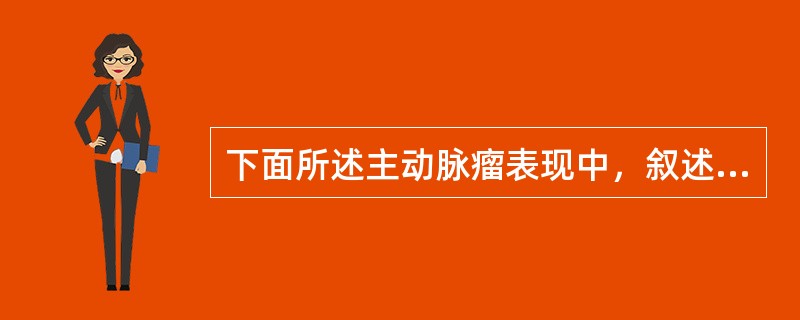 下面所述主动脉瘤表现中，叙述...